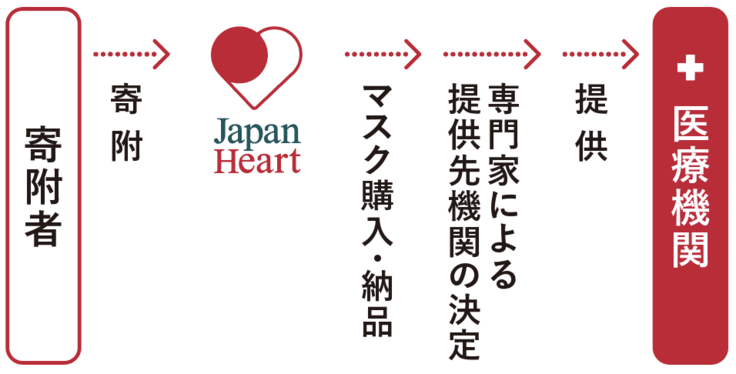 寄附者

寄附

Japan Heart

マスク購入・納品

専門家による提供先機関の決定

提供

医療機関